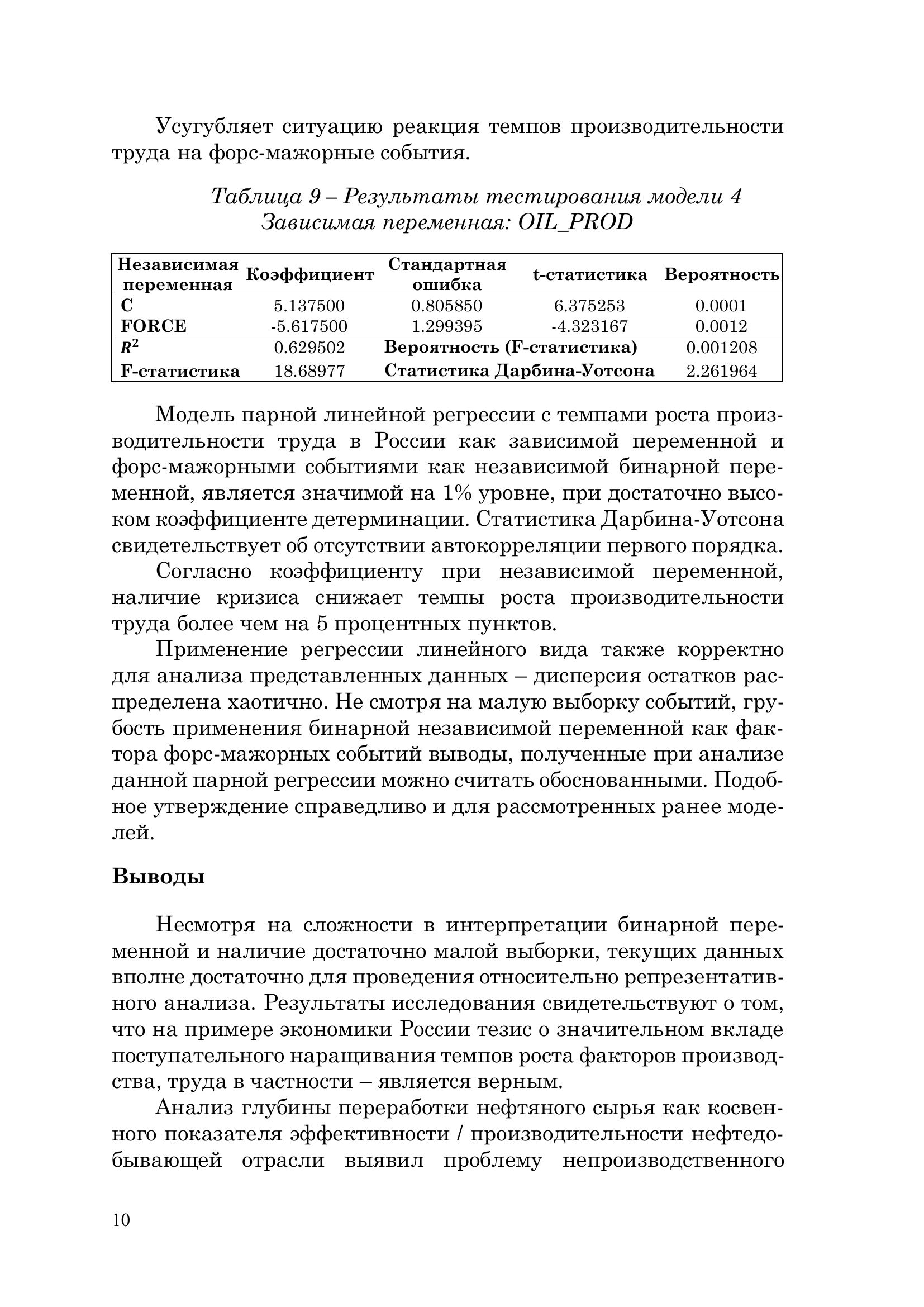 Усугубляет ситуацию реакция темпов производительности труда на форс-мажорные события.

Таблица 9 – Результаты тестирования модели 4
Зависимая переменная: OIL_PROD

| Независимая переменная | Коэффициент | Стандартная ошибка | t-статистика | Вероятность |
|---|---|---|---|---|
| C | 5.137500 | 0.805850 | 6.375253 | 0.0001 |
| FORCE | -5.617500 | 1.299395 | -4.323167 | 0.0012 |
| $R^2$ | 0.629502 | Вероятность (F-статистика) | | 0.001208 |
| F-статистика | 18.68977 | Статистика Дарбина-Уотсона | | 2.261964 |

Модель парной линейной регрессии с темпами роста производительности труда в России как зависимой переменной и форс-мажорными событиями как независимой бинарной переменной, является значимой на 1% уровне, при достаточно высоком коэффициенте детерминации. Статистика Дарбина-Уотсона свидетельствует об отсутствии автокорреляции первого порядка.

Согласно коэффициенту при независимой переменной, наличие кризиса снижает темпы роста производительности труда более чем на 5 процентных пунктов.

Применение регрессии линейного вида также корректно для анализа представленных данных – дисперсия остатков распределена хаотично. Не смотря на малую выборку событий, грубость применения бинарной независимой переменной как фактора форс-мажорных событий выводы, полученные при анализе данной парной регрессии можно считать обоснованными. Подобное утверждение справедливо и для рассмотренных ранее моделей.

Выводы

Несмотря на сложности в интерпретации бинарной переменной и наличие достаточно малой выборки, текущих данных вполне достаточно для проведения относительно репрезентативного анализа. Результаты исследования свидетельствуют о том, что на примере экономики России тезис о значительном вкладе поступательного наращивания темпов роста факторов производства, труда в частности – является верным.

Анализ глубины переработки нефтяного сырья как косвенного показателя эффективности / производительности нефтедобывающей отрасли выявил проблему непроизводственного

10